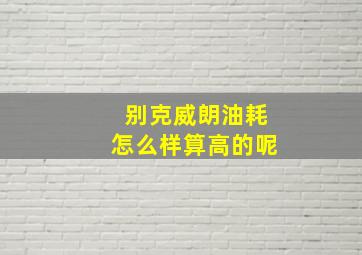 别克威朗油耗
怎么样算高的呢